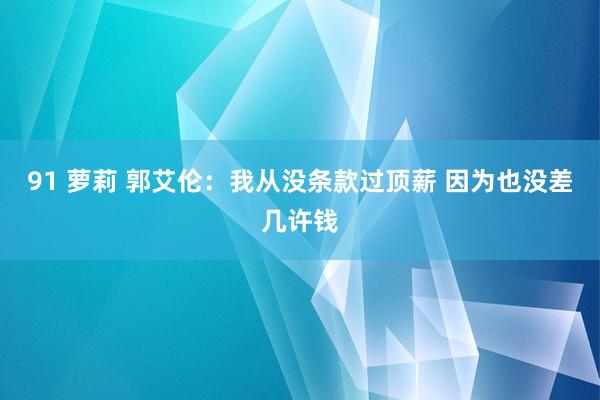 91 萝莉 郭艾伦：我从没条款过顶薪 因为也没差几许钱